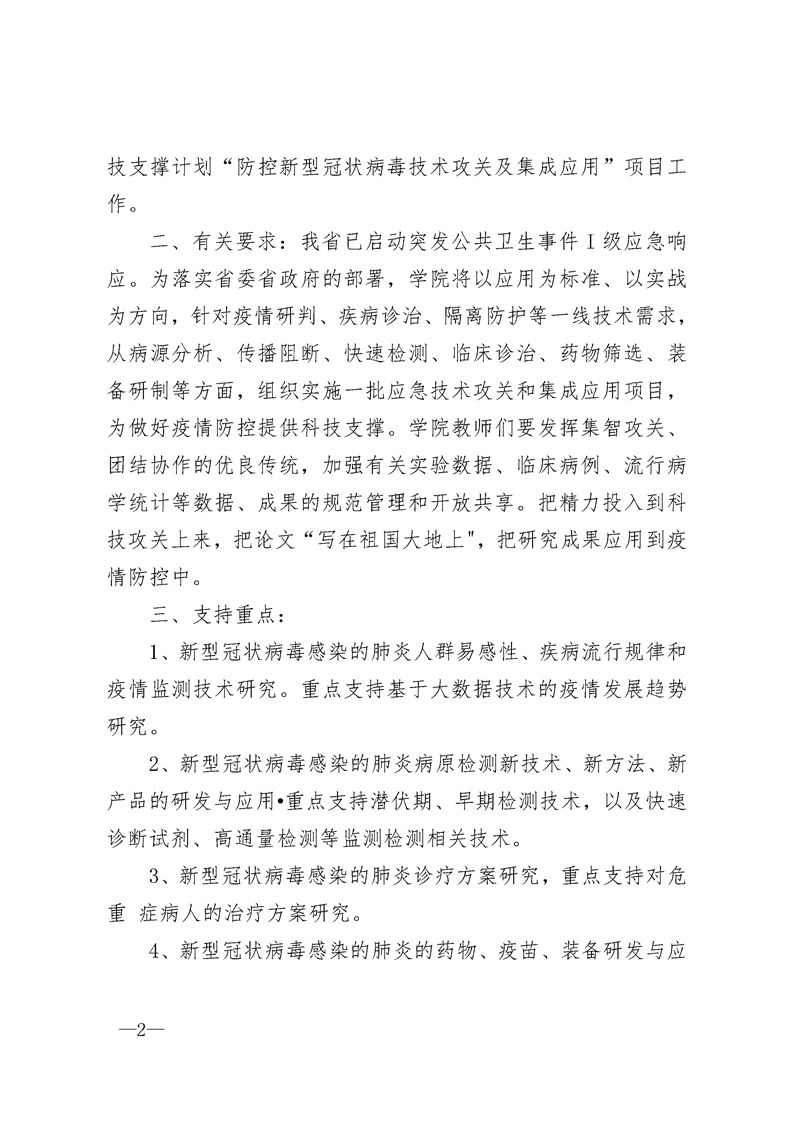 技支撑计划“防控新型冠状病毒技术攻关及集成应用”项目工作。

二、有关要求：我省已启动突发公共卫生事件Ⅰ级应急响应。为落实省委省政府的部署，学院将以应用为标准、以实战为方向，针对疫情研判、疾病诊治、隔离防护等一线技术需求，从病源分析、传播阻断、快速检测、临床诊治、药物筛选、装备研制等方面，组织实施一批应急技术攻关和集成应用项目，为做好疫情防控提供科技支撑。学院教师们要发挥集智攻关、团结协作的优良传统，加强有关实验数据、临床病例、流行病学统计等数据、成果的规范管理和开放共享。把精力投入到科技攻关上来，把论文“写在祖国大地上"，把研究成果应用到疫情防控中。

三、支持重点：

1、新型冠状病毒感染的肺炎人群易感性、疾病流行规律和疫情监测技术研究。重点支持基于大数据技术的疫情发展趋势研究。

2、新型冠状病毒感染的肺炎病原检测新技术、新方法、新产品的研发与应用•重点支持潜伏期、早期检测技术，以及快速诊断试剂、高通量检测等监测检测相关技术。

3、新型冠状病毒感染的肺炎诊疗方案研究，重点支持对危重 症病人的治疗方案研究。

4、新型冠状病毒感染的肺炎的药物、疫苗、装备研发与应

—2—